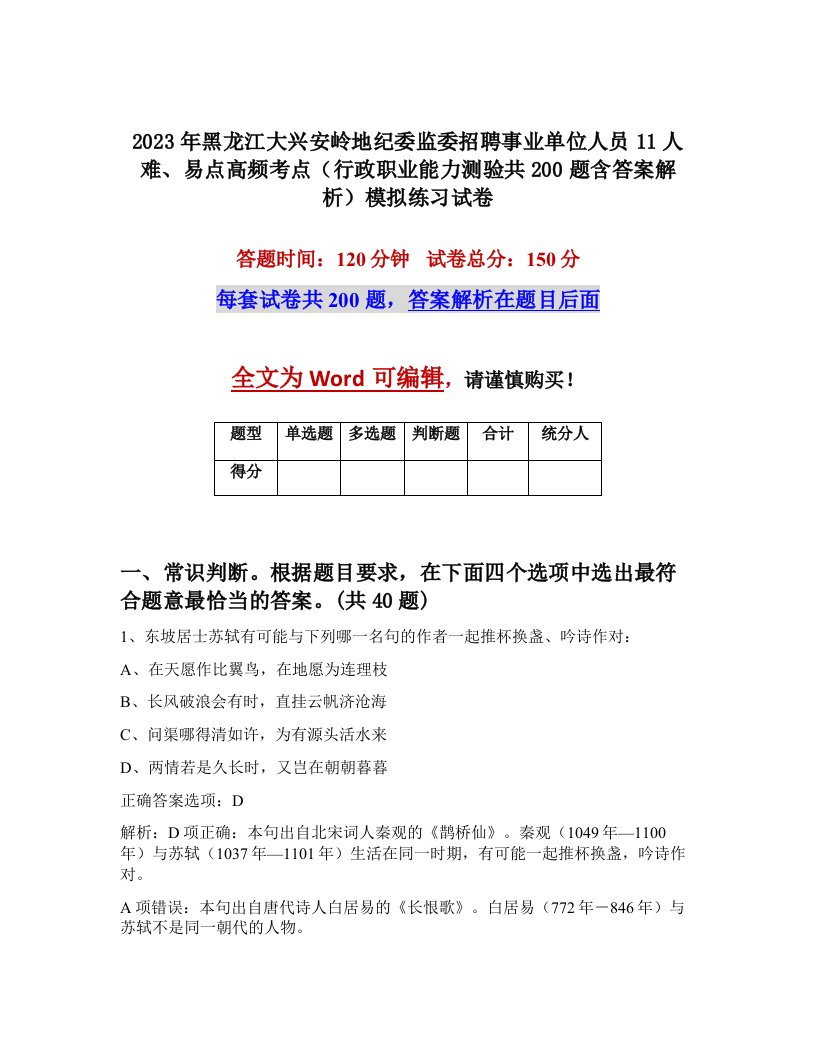 2023年黑龙江大兴安岭地纪委监委招聘事业单位人员11人难、易点高频考点（行政职业能力测验共200题含答案解析）模拟练习试卷

答题时间：120分钟　试卷总分：150分

每套试卷共200题，答案解析在题目后面

全文为Word可编辑，请谨慎购买！

| 题型 | 单选题 | 多选题 | 判断题 | 合计 | 统分人 |
|---|---|---|---|---|---|
| 得分 | | | | | |

一、常识判断。根据题目要求，在下面四个选项中选出最符合题意最恰当的答案。(共40题)

1、东坡居士苏轼有可能与下列哪一名句的作者一起推杯换盏、吟诗作对：

A、在天愿作比翼鸟，在地愿为连理枝

B、长风破浪会有时，直挂云帆济沧海

C、问渠哪得清如许，为有源头活水来

D、两情若是久长时，又岂在朝朝暮暮

正确答案选项：D

解析：D项正确：本句出自北宋词人秦观的《鹊桥仙》。秦观（1049年—1100年）与苏轼（1037年—1101年）生活在同一时期，有可能一起推杯换盏，吟诗作对。

A项错误：本句出自唐代诗人白居易的《长恨歌》。白居易（772年－846年）与苏轼不是同一朝代的人物。